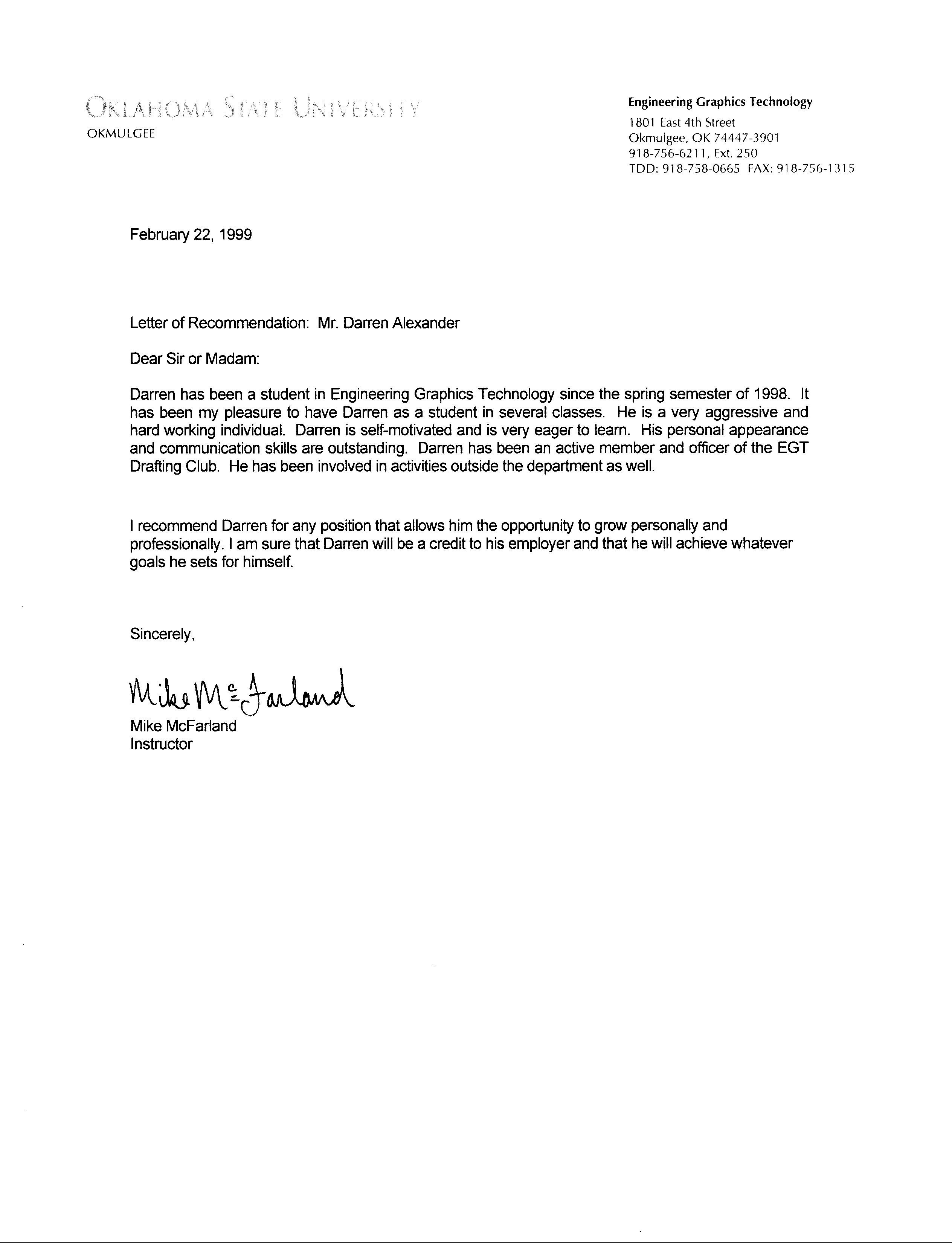 OKLAHOMA STATE UNIVERSITY
OKMULGEE

Engineering Graphics Technology
1801 East 4th Street
Okmulgee, OK 74447-3901
918-756-6211, Ext. 250
TDD: 918-758-0665 FAX: 918-756-1315

February 22, 1999

Letter of Recommendation: Mr. Darren Alexander

Dear Sir or Madam:

Darren has been a student in Engineering Graphics Technology since the spring semester of 1998. It has been my pleasure to have Darren as a student in several classes. He is a very aggressive and hard working individual. Darren is self-motivated and is very eager to learn. His personal appearance and communication skills are outstanding. Darren has been an active member and officer of the EGT Drafting Club. He has been involved in activities outside the department as well.

I recommend Darren for any position that allows him the opportunity to grow personally and professionally. I am sure that Darren will be a credit to his employer and that he will achieve whatever goals he sets for himself.

Sincerely,

Mike McFarland

Mike McFarland
Instructor